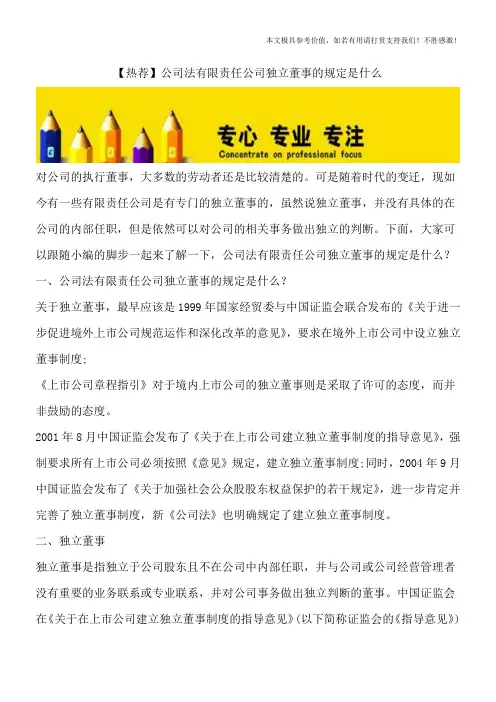 本文极具参考价值，如若有用请打赏支持我们！不胜感激！

【热荐】公司法有限责任公司独立董事的规定是什么

专心 专业 专注
Concentrate on professional focus

对公司的执行董事，大多数的劳动者还是比较清楚的。可是随着时代的变迁，现如今有一些有限责任公司是有专门的独立董事的，虽然说独立董事，并没有具体的在公司的内部任职，但是依然可以对公司的相关事务做出独立的判断。下面，大家可以跟随小编的脚步一起来了解一下，公司法有限责任公司独立董事的规定是什么？

一、公司法有限责任公司独立董事的规定是什么？

关于独立董事，最早应该是1999年国家经贸委与中国证监会联合发布的《关于进一步促进境外上市公司规范运作和深化改革的意见》，要求在境外上市公司中设立独立董事制度；

《上市公司章程指引》对于境内上市公司的独立董事则是采取了许可的态度，而并非鼓励的态度。

2001年8月中国证监会发布了《关于在上市公司建立独立董事制度的指导意见》，强制要求所有上市公司必须按照《意见》规定，建立独立董事制度;同时，2004年9月中国证监会发布了《关于加强社会公众股股东权益保护的若干规定》，进一步肯定并完善了独立董事制度，新《公司法》也明确规定了建立独立董事制度。

二、独立董事

独立董事是指独立于公司股东且不在公司中内部任职，并与公司或公司经营管理者没有重要的业务联系或专业联系，并对公司事务做出独立判断的董事。中国证监会在《关于在上市公司建立独立董事制度的指导意见》(以下简称证监会的《指导意见》)